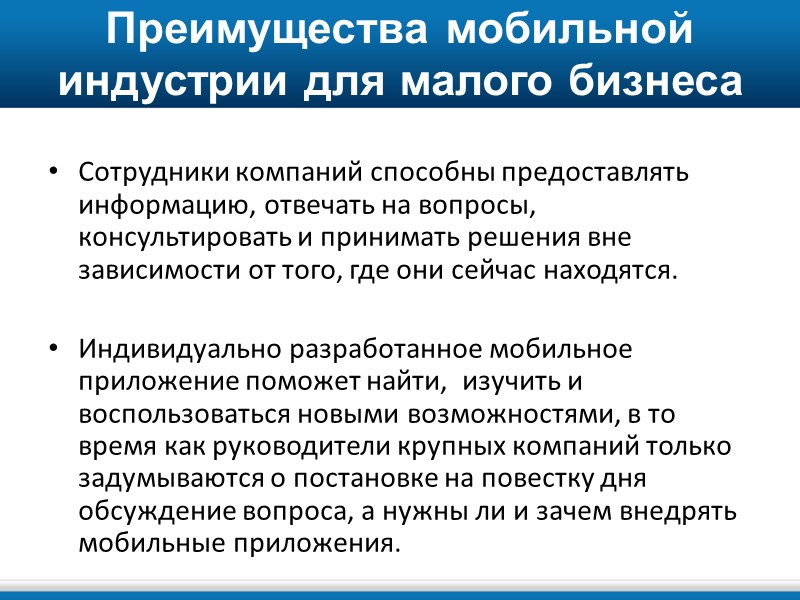 Преимущества мобильной индустрии для малого бизнеса

• Сотрудники компаний способны предоставлять информацию, отвечать на вопросы, консультировать и принимать решения вне зависимости от того, где они сейчас находятся.

• Индивидуально разработанное мобильное приложение поможет найти,  изучить и воспользоваться новыми возможностями, в то время как руководители крупных компаний только задумываются о постановке на повестку дня обсуждение вопроса, а нужны ли и зачем внедрять мобильные приложения.